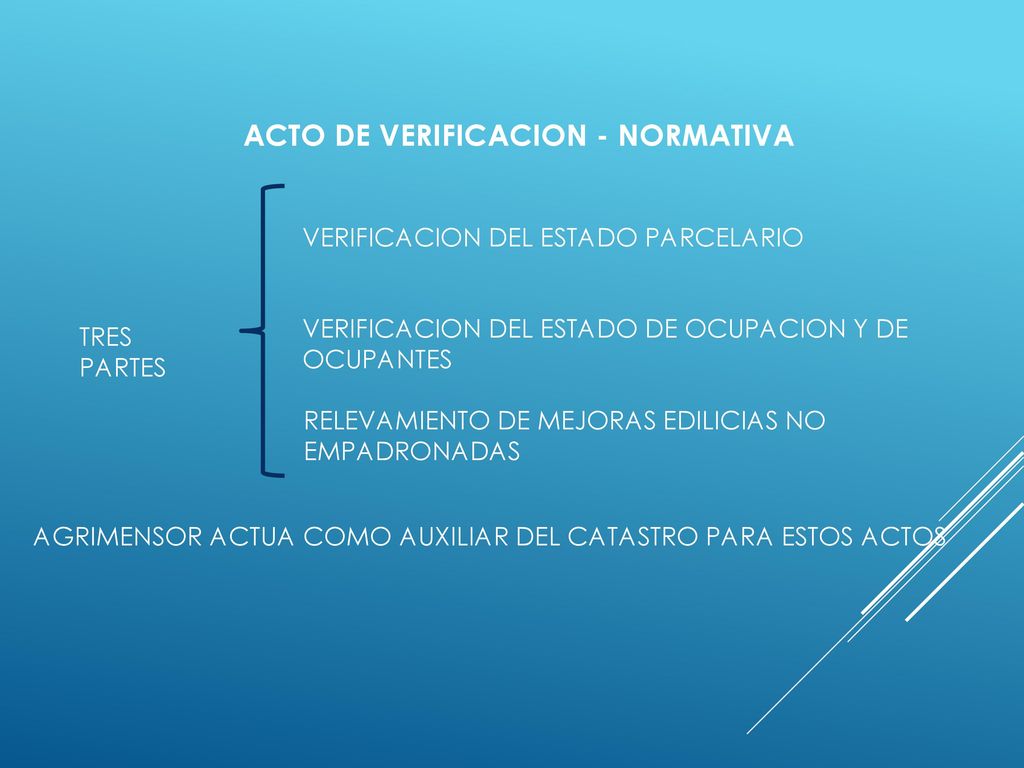 ACTO DE VERIFICACION - NORMATIVA

TRES PARTES

VERIFICACION DEL ESTADO PARCELARIO

VERIFICACION DEL ESTADO DE OCUPACION Y DE OCUPANTES

RELEVAMIENTO DE MEJORAS EDILICIAS NO EMPADRONADAS

AGRIMENSOR ACTUA COMO AUXILIAR DEL CATASTRO PARA ESTOS ACTOS